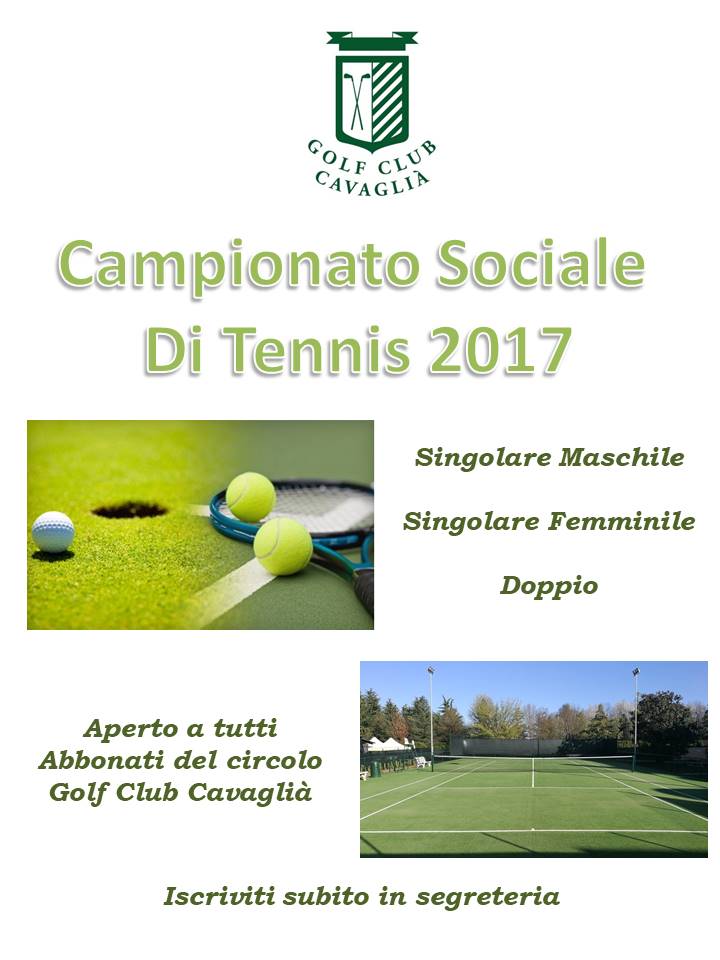 GOLF CLUB
CAVAGLIÀ

Campionato Sociale
Di Tennis 2017

Singolare Maschile

Singolare Femminile

Doppio

Aperto a tutti
Abbonati del circolo
Golf Club Cavaglià

Iscriviti subito in segreteria